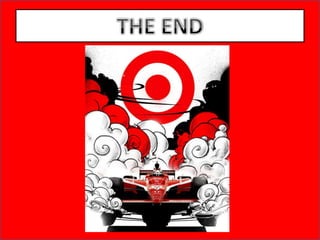 THE END